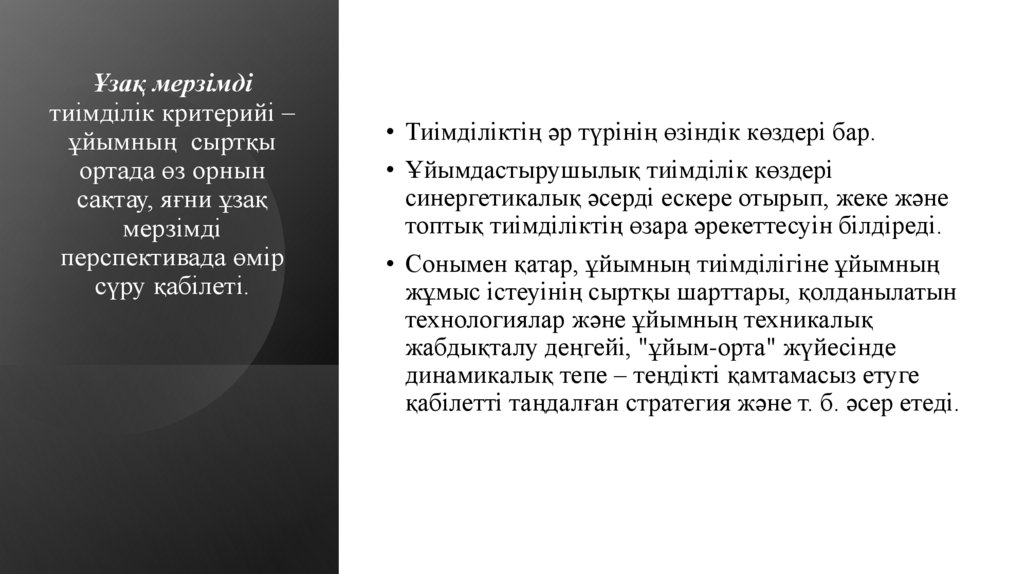 Ұзақ мерзімді тиімділік критерийі – ұйымның сыртқы ортада өз орнын сақтау, яғни ұзақ мерзімді перспективада өмір сүру қабілеті.

• Тиімділіктің әр түрінің өзіндік көздері бар.

• Ұйымдастырушылық тиімділік көздері синергетикалық әсерді ескере отырып, жеке және топтық тиімділіктің өзара әрекеттесуін білдіреді.

• Сонымен қатар, ұйымның тиімділігіне ұйымның жұмыс істеуінің сыртқы шарттары, қолданылатын технологиялар және ұйымның техникалық жабдықталу деңгейі, "ұйым-орта" жүйесінде динамикалық тепе – теңдікті қамтамасыз етуге қабілетті таңдалған стратегия және т. б. әсер етеді.